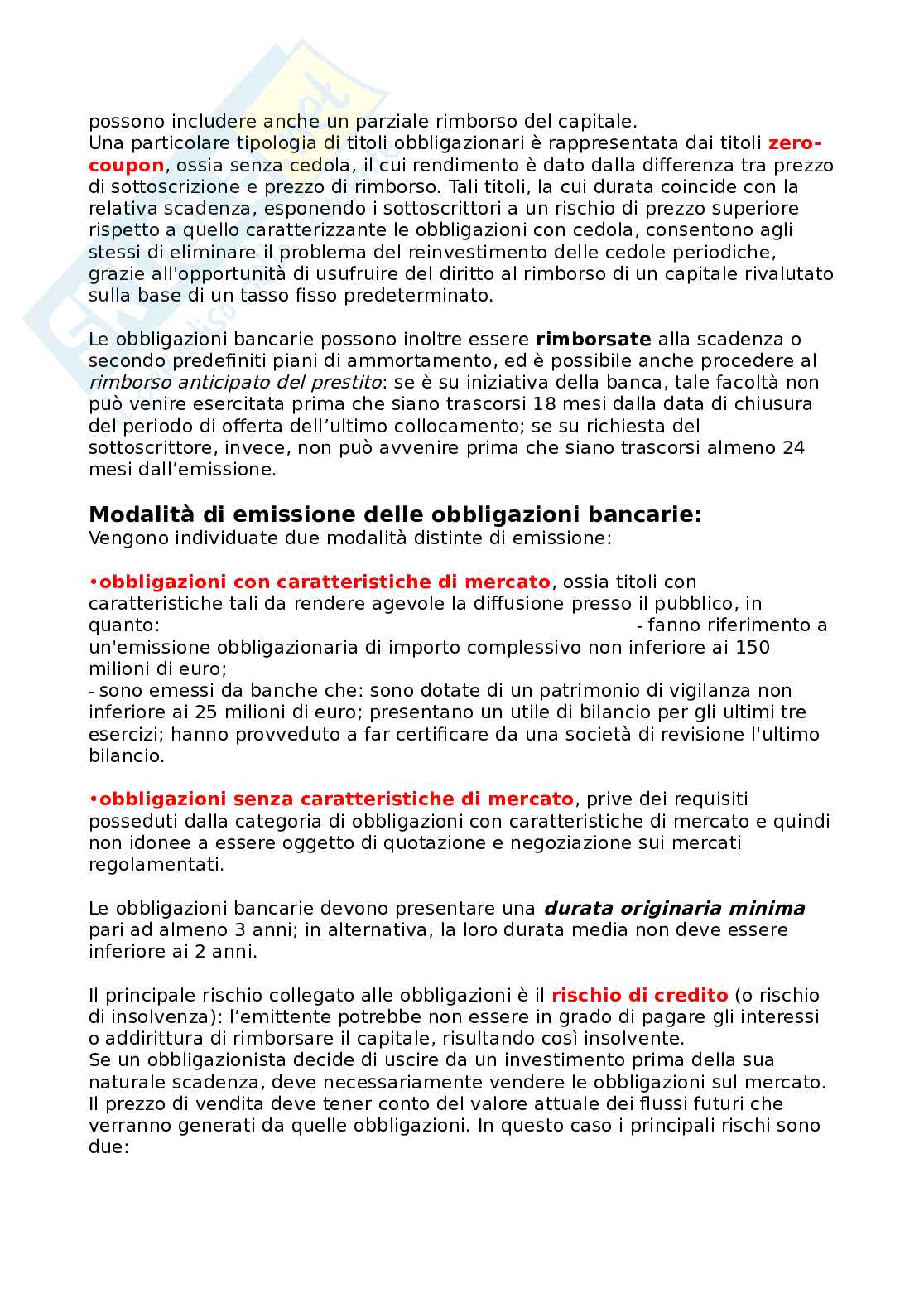 possono includere anche un parziale rimborso del capitale.
Una particolare tipologia di titoli obbligazionari è rappresentata dai titoli zero-coupon, ossia senza cedola, il cui rendimento è dato dalla differenza tra prezzo di sottoscrizione e prezzo di rimborso. Tali titoli, la cui durata coincide con la relativa scadenza, esponendo i sottoscrittori a un rischio di prezzo superiore rispetto a quello caratterizzante le obbligazioni con cedola, consentono agli stessi di eliminare il problema del reinvestimento delle cedole periodiche, grazie all'opportunità di usufruire del diritto al rimborso di un capitale rivalutato sulla base di un tasso fisso predeterminato.

Le obbligazioni bancarie possono inoltre essere rimborsate alla scadenza o secondo predefiniti piani di ammortamento, ed è possibile anche procedere al rimborso anticipato del prestito: se è su iniziativa della banca, tale facoltà non può venire esercitata prima che siano trascorsi 18 mesi dalla data di chiusura del periodo di offerta dell'ultimo collocamento; se su richiesta del sottoscrittore, invece, non può avvenire prima che siano trascorsi almeno 24 mesi dall'emissione.

Modalità di emissione delle obbligazioni bancarie:
Vengono individuate due modalità distinte di emissione:

•obbligazioni con caratteristiche di mercato, ossia titoli con caratteristiche tali da rendere agevole la diffusione presso il pubblico, in quanto: - fanno riferimento a un'emissione obbligazionaria di importo complessivo non inferiore ai 150 milioni di euro;
- sono emessi da banche che: sono dotate di un patrimonio di vigilanza non inferiore ai 25 milioni di euro; presentano un utile di bilancio per gli ultimi tre esercizi; hanno provveduto a far certificare da una società di revisione l'ultimo bilancio.

•obbligazioni senza caratteristiche di mercato, prive dei requisiti posseduti dalla categoria di obbligazioni con caratteristiche di mercato e quindi non idonee a essere oggetto di quotazione e negoziazione sui mercati regolamentati.

Le obbligazioni bancarie devono presentare una durata originaria minima pari ad almeno 3 anni; in alternativa, la loro durata media non deve essere inferiore ai 2 anni.

Il principale rischio collegato alle obbligazioni è il rischio di credito (o rischio di insolvenza): l'emittente potrebbe non essere in grado di pagare gli interessi o addirittura di rimborsare il capitale, risultando così insolvente.
Se un obbligazionista decide di uscire da un investimento prima della sua naturale scadenza, deve necessariamente vendere le obbligazioni sul mercato. Il prezzo di vendita deve tener conto del valore attuale dei flussi futuri che verranno generati da quelle obbligazioni. In questo caso i principali rischi sono due: